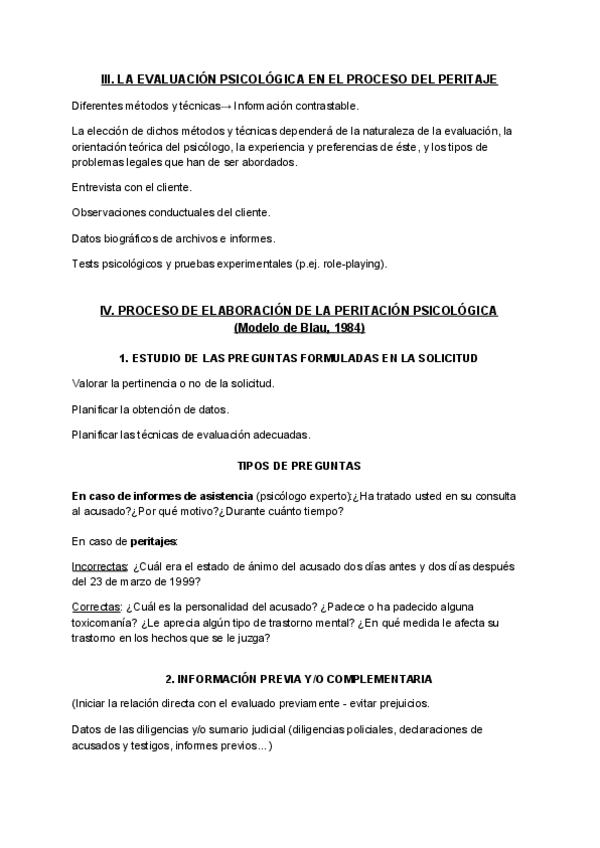 III. LA EVALUACIÓN PSICOLÓGICA EN EL PROCESO DEL PERITAJE

Diferentes métodos y técnicas→ Información contrastable.

La elección de dichos métodos y técnicas dependerá de la naturaleza de la evaluación, la orientación teórica del psicólogo, la experiencia y preferencias de éste, y los tipos de problemas legales que han de ser abordados.

Entrevista con el cliente.

Observaciones conductuales del cliente.

Datos biográficos de archivos e informes.

Tests psicológicos y pruebas experimentales (p.ej. role-playing).

IV. PROCESO DE ELABORACIÓN DE LA PERITACIÓN PSICOLÓGICA (Modelo de Blau, 1984)

1. ESTUDIO DE LAS PREGUNTAS FORMULADAS EN LA SOLICITUD

Valorar la pertinencia o no de la solicitud.

Planificar la obtención de datos.

Planificar las técnicas de evaluación adecuadas.

TIPOS DE PREGUNTAS

En caso de informes de asistencia (psicólogo experto):¿Ha tratado usted en su consulta al acusado?¿Por qué motivo?¿Durante cuánto tiempo?

En caso de peritajes:

Incorrectas: ¿Cuál era el estado de ánimo del acusado dos días antes y dos días después del 23 de marzo de 1999?

Correctas: ¿Cuál es la personalidad del acusado? ¿Padece o ha padecido alguna toxicomanía? ¿Le aprecia algún tipo de trastorno mental? ¿En qué medida le afecta su trastorno en los hechos que se le juzga?

2. INFORMACIÓN PREVIA Y/O COMPLEMENTARIA

(Iniciar la relación directa con el evaluado previamente - evitar prejuicios.

Datos de las diligencias y/o sumario judicial (diligencias policiales, declaraciones de acusados y testigos, informes previos…)